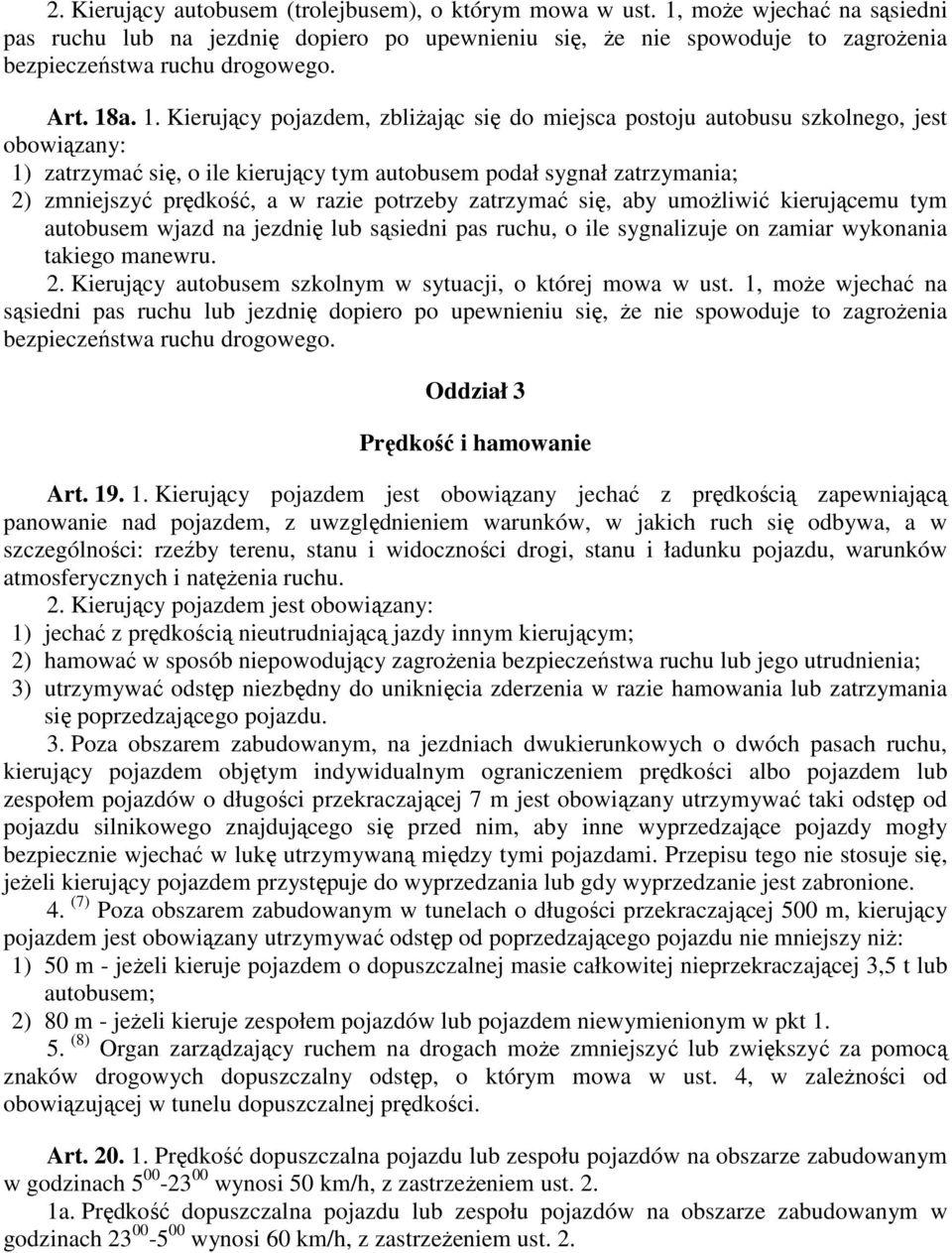 2. Kierujący autobusem (trolejbusem), o którym mowa w ust. 1, może wjechać na sąsiedni pas ruchu lub na jezdnię dopiero po upewnieniu się, że nie spowoduje to zagrożenia bezpieczeństwa ruchu drogowego.

Art. 18a. 1. Kierujący pojazdem, zbliżając się do miejsca postoju autobusu szkolnego, jest obowiązany:
1) zatrzymać się, o ile kierujący tym autobusem podał sygnał zatrzymania;
2) zmniejszyć prędkość, a w razie potrzeby zatrzymać się, aby umożliwić kierującemu tym autobusem wjazd na jezdnię lub sąsiedni pas ruchu, o ile sygnalizuje on zamiar wykonania takiego manewru.
2. Kierujący autobusem szkolnym w sytuacji, o której mowa w ust. 1, może wjechać na sąsiedni pas ruchu lub jezdnię dopiero po upewnieniu się, że nie spowoduje to zagrożenia bezpieczeństwa ruchu drogowego.

Oddział 3

Prędkość i hamowanie

Art. 19. 1. Kierujący pojazdem jest obowiązany jechać z prędkością zapewniającą panowanie nad pojazdem, z uwzględnieniem warunków, w jakich ruch się odbywa, a w szczególności: rzeźby terenu, stanu i widoczności drogi, stanu i ładunku pojazdu, warunków atmosferycznych i natężenia ruchu.
2. Kierujący pojazdem jest obowiązany:
1) jechać z prędkością nieutrudniającą jazdy innym kierującym;
2) hamować w sposób niepowodujący zagrożenia bezpieczeństwa ruchu lub jego utrudnienia;
3) utrzymywać odstęp niezbędny do uniknięcia zderzenia w razie hamowania lub zatrzymania się poprzedzającego pojazdu.
3. Poza obszarem zabudowanym, na jezdniach dwukierunkowych o dwóch pasach ruchu, kierujący pojazdem objętym indywidualnym ograniczeniem prędkości albo pojazdem lub zespołem pojazdów o długości przekraczającej 7 m jest obowiązany utrzymywać taki odstęp od pojazdu silnikowego znajdującego się przed nim, aby inne wyprzedzające pojazdy mogły bezpiecznie wjechać w lukę utrzymywaną między tymi pojazdami. Przepisu tego nie stosuje się, jeżeli kierujący pojazdem przystępuje do wyprzedzania lub gdy wyprzedzanie jest zabronione.
4. $^{(7)}$ Poza obszarem zabudowanym w tunelach o długości przekraczającej 500 m, kierujący pojazdem jest obowiązany utrzymywać odstęp od poprzedzającego pojazdu nie mniejszy niż:
1) 50 m - jeżeli kieruje pojazdem o dopuszczalnej masie całkowitej nieprzekraczającej 3,5 t lub autobusem;
2) 80 m - jeżeli kieruje zespołem pojazdów lub pojazdem niewymienionym w pkt 1.
5. $^{(8)}$ Organ zarządzający ruchem na drogach może zmniejszyć lub zwiększyć za pomocą znaków drogowych dopuszczalny odstęp, o którym mowa w ust. 4, w zależności od obowiązującej w tunelu dopuszczalnej prędkości.

Art. 20. 1. Prędkość dopuszczalna pojazdu lub zespołu pojazdów na obszarze zabudowanym w godzinach $5^{00}$-$23^{00}$ wynosi 50 km/h, z zastrzeżeniem ust. 2.
1a. Prędkość dopuszczalna pojazdu lub zespołu pojazdów na obszarze zabudowanym w godzinach $23^{00}$-$5^{00}$ wynosi 60 km/h, z zastrzeżeniem ust. 2.